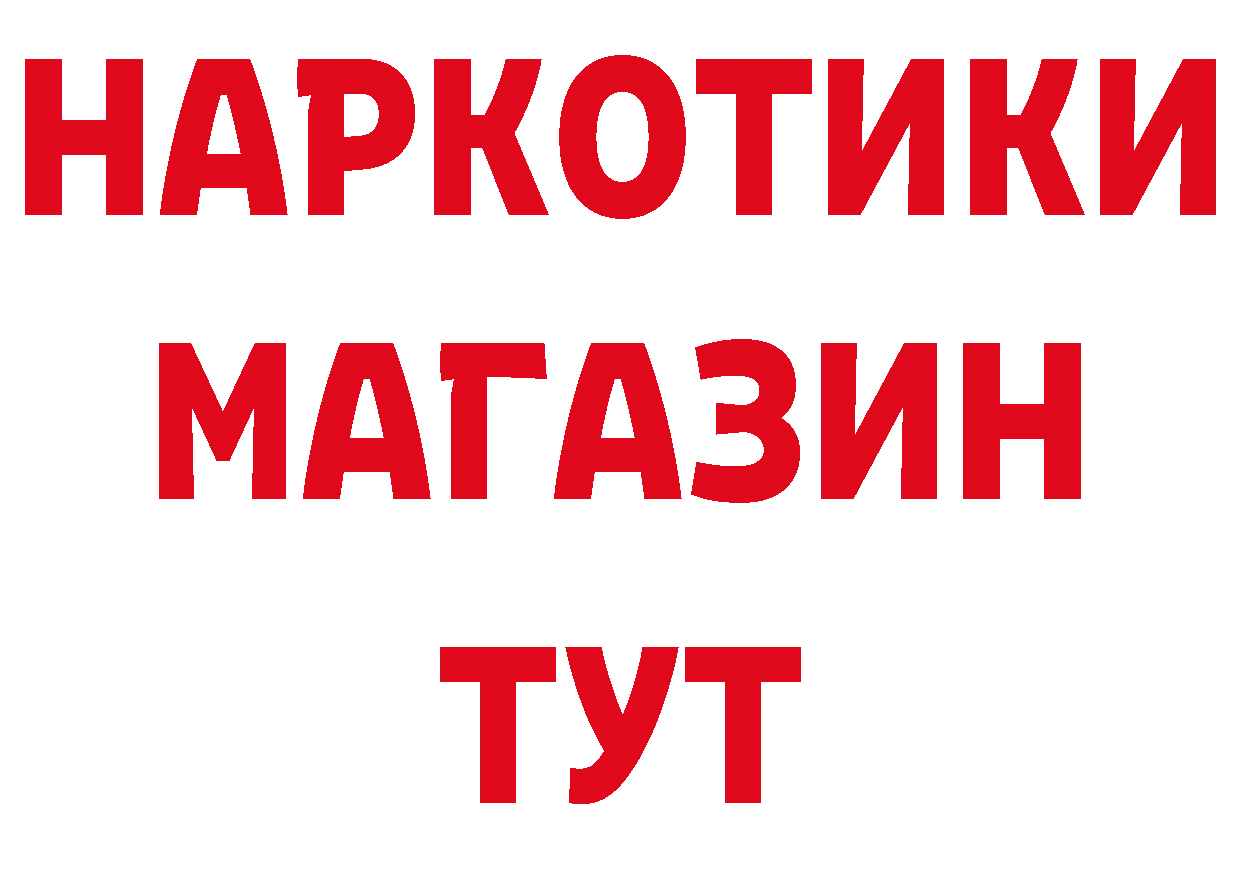 НАРКОТИКИ
МАГАЗИН
ТУТ